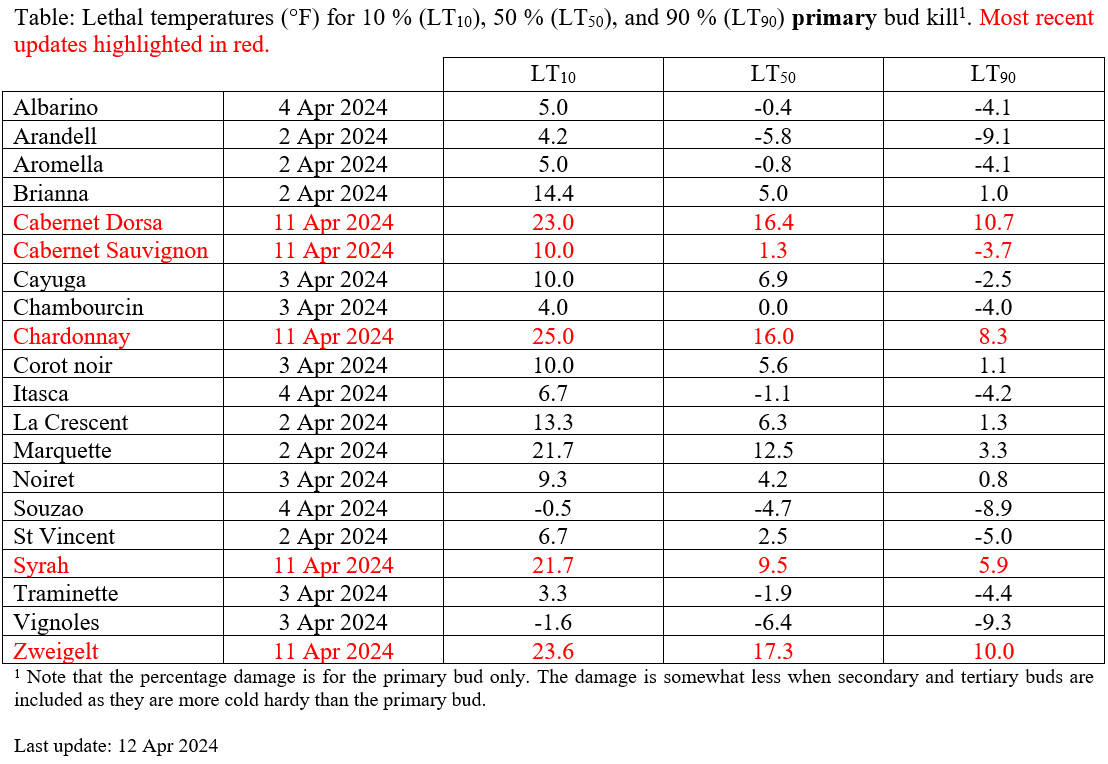 Table: Lethal temperatures (°F) for 10 % ($LT_{10}$), 50 % ($LT_{50}$), and 90 % ($LT_{90}$) primary bud kill$^{1}$. Most recent updates highlighted in red.

| | | $LT_{10}$ | $LT_{50}$ | $LT_{90}$ |
|---|---|---|---|---|
| Albarino | 4 Apr 2024 | 5.0 | -0.4 | -4.1 |
| Arandell | 2 Apr 2024 | 4.2 | -5.8 | -9.1 |
| Aromella | 2 Apr 2024 | 5.0 | -0.8 | -4.1 |
| Brianna | 2 Apr 2024 | 14.4 | 5.0 | 1.0 |
| Cabernet Dorsa | 11 Apr 2024 | 23.0 | 16.4 | 10.7 |
| Cabernet Sauvignon | 11 Apr 2024 | 10.0 | 1.3 | -3.7 |
| Cayuga | 3 Apr 2024 | 10.0 | 6.9 | -2.5 |
| Chambourcin | 3 Apr 2024 | 4.0 | 0.0 | -4.0 |
| Chardonnay | 11 Apr 2024 | 25.0 | 16.0 | 8.3 |
| Corot noir | 3 Apr 2024 | 10.0 | 5.6 | 1.1 |
| Itasca | 4 Apr 2024 | 6.7 | -1.1 | -4.2 |
| La Crescent | 2 Apr 2024 | 13.3 | 6.3 | 1.3 |
| Marquette | 2 Apr 2024 | 21.7 | 12.5 | 3.3 |
| Noiret | 3 Apr 2024 | 9.3 | 4.2 | 0.8 |
| Souzao | 4 Apr 2024 | -0.5 | -4.7 | -8.9 |
| St Vincent | 2 Apr 2024 | 6.7 | 2.5 | -5.0 |
| Syrah | 11 Apr 2024 | 21.7 | 9.5 | 5.9 |
| Traminette | 3 Apr 2024 | 3.3 | -1.9 | -4.4 |
| Vignoles | 3 Apr 2024 | -1.6 | -6.4 | -9.3 |
| Zweigelt | 11 Apr 2024 | 23.6 | 17.3 | 10.0 |

$^{1}$ Note that the percentage damage is for the primary bud only. The damage is somewhat less when secondary and tertiary buds are included as they are more cold hardy than the primary bud.

Last update: 12 Apr 2024